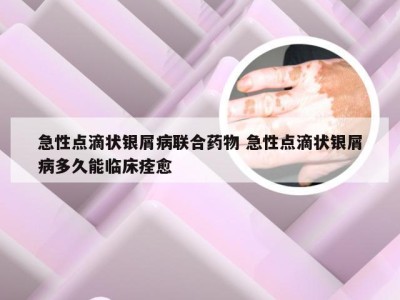 急性点滴状银屑病联合药物 急性点滴状银屑病多久能临床痊愈